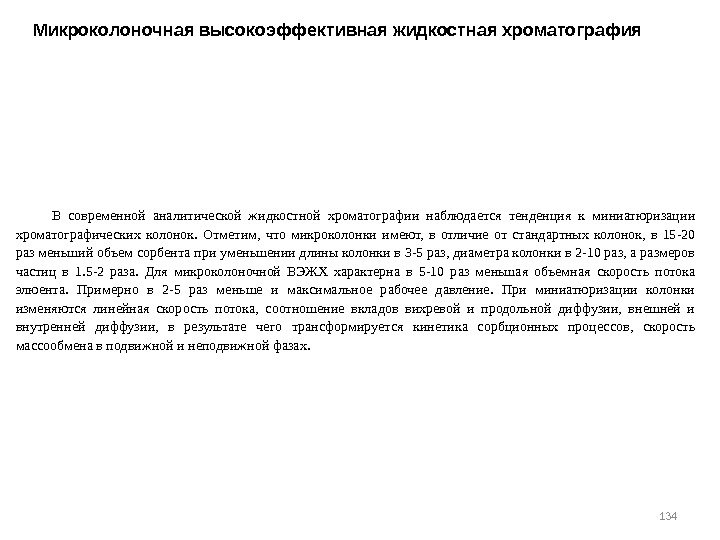 Микроколоночная высокоэффективная жидкостная хроматография

В современной аналитической жидкостной хроматографии наблюдается тенденция к миниатюризации хроматографических колонок. Отметим, что микроколонки имеют, в отличие от стандартных колонок, в 15-20 раз меньший объем сорбента при уменьшении длины колонки в 3-5 раз, диаметра колонки в 2-10 раз, а размеров частиц в 1.5-2 раза. Для микроколоночной ВЭЖХ характерна в 5-10 раз меньшая объемная скорость потока элюента. Примерно в 2-5 раз меньше и максимальное рабочее давление. При миниатюризации колонки изменяются линейная скорость потока, соотношение вкладов вихревой и продольной диффузии, внешней и внутренней диффузии, в результате чего трансформируется кинетика сорбционных процессов, скорость массообмена в подвижной и неподвижной фазах.

134